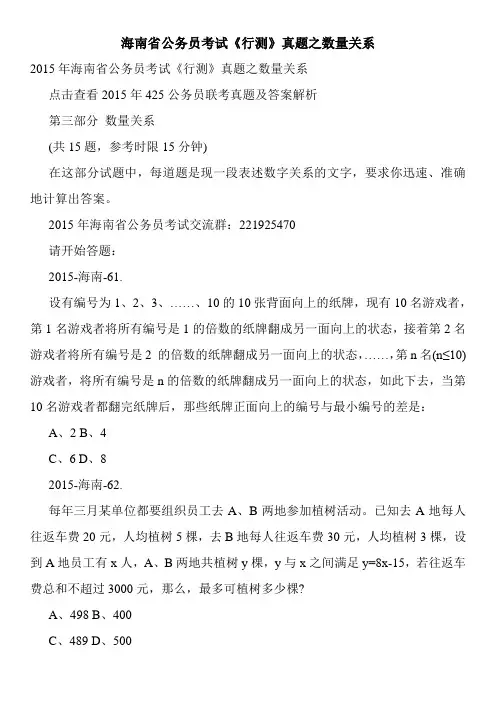 海南省公务员考试《行测》真题之数量关系

2015 年海南省公务员考试《行测》真题之数量关系

点击查看 2015 年 425 公务员联考真题及答案解析

第三部分 数量关系

(共 15 题，参考时限 15 分钟)

在这部分试题中，每道题是现一段表述数字关系的文字，要求你迅速、准确地计算出答案。

2015 年海南省公务员考试交流群：221925470

请开始答题：

2015-海南-61.

设有编号为 1、2、3、……、10 的 10 张背面向上的纸牌，现有 10 名游戏者，第 1 名游戏者将所有编号是 1 的倍数的纸牌翻成另一面向上的状态，接着第 2 名游戏者将所有编号是 2 的倍数的纸牌翻成另一面向上的状态，……，第 n 名(n≤10)游戏者，将所有编号是 n 的倍数的纸牌翻成另一面向上的状态，如此下去，当第 10 名游戏者都翻完纸牌后，那些纸牌正面向上的编号与最小编号的差是：

A、2 B、4

C、6 D、8

2015-海南-62.

每年三月某单位都要组织员工去 A、B 两地参加植树活动。已知去 A 地每人往返车费 20 元，人均植树 5 棵，去 B 地每人往返车费 30 元，人均植树 3 棵，设到 A 地员工有 x 人，A、B 两地共植树 y 棵，y 与 x 之间满足 y=8x-15，若往返车费总和不超过 3000 元，那么，最多可植树多少棵?

A、498 B、400

C、489 D、500